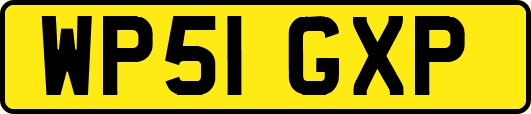 WP51 GXP